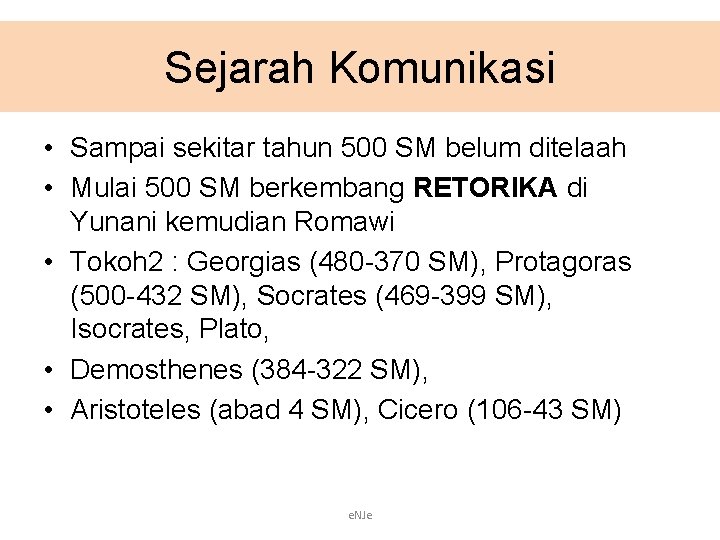 Sejarah Komunikasi

• Sampai sekitar tahun 500 SM belum ditelaah
• Mulai 500 SM berkembang RETORIKA di Yunani kemudian Romawi
• Tokoh2 : Georgias (480-370 SM), Protagoras (500-432 SM), Socrates (469-399 SM), Isocrates, Plato,
• Demosthenes (384-322 SM),
• Aristoteles (abad 4 SM), Cicero (106-43 SM)

eNJe